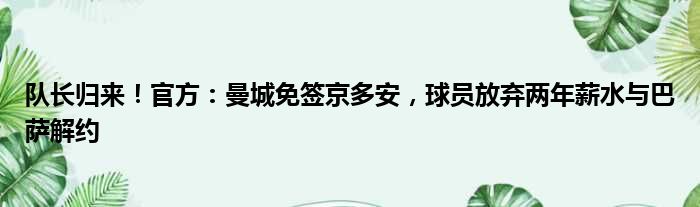 队长归来！官方：曼城免签京多安，球员放弃两年薪水与巴萨解约